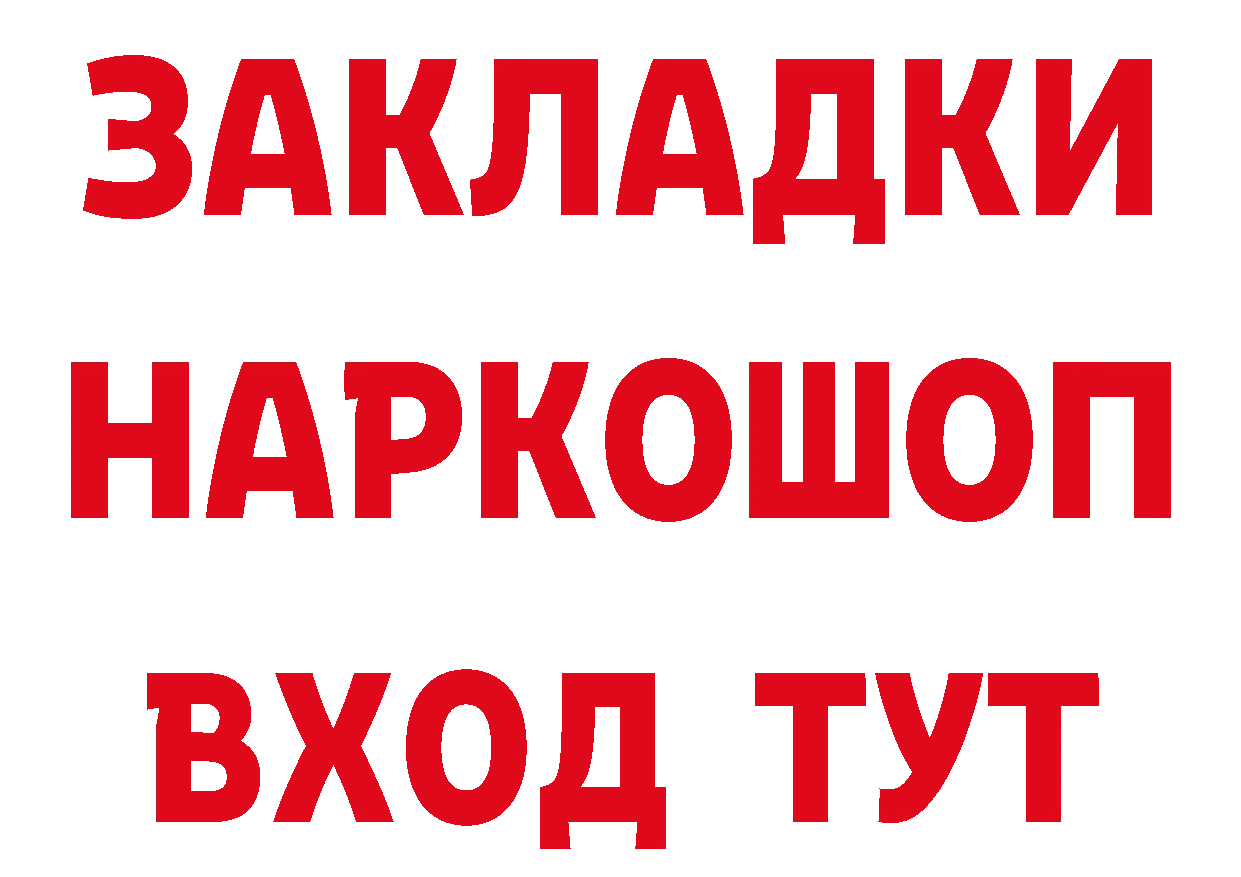 ЗАКЛАДКИ НАРКОШОП ВХОД ТУТ